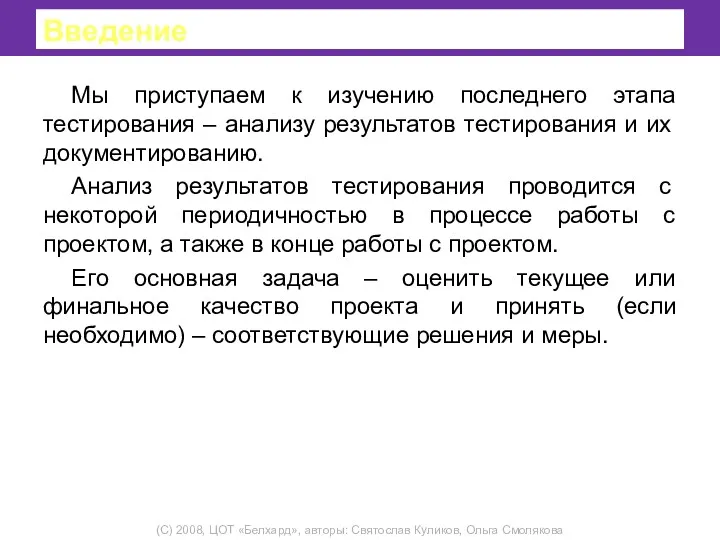 Введение

Мы приступаем к изучению последнего этапа тестирования – анализу результатов тестирования и их документированию.

Анализ результатов тестирования проводится с некоторой периодичностью в процессе работы с проектом, а также в конце работы с проектом.

Его основная задача – оценить текущее или финальное качество проекта и принять (если необходимо) – соответствующие решения и меры.

(С) 2008, ЦОТ «Белхард», авторы: Святослав Куликов, Ольга Смолякова